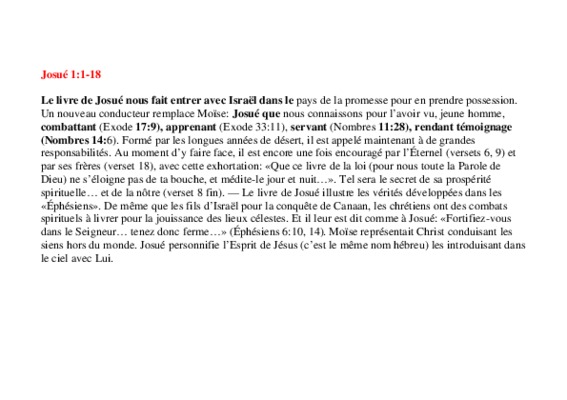 Josué 1:1-18

Le livre de Josué nous fait entrer avec Israël dans le pays de la promesse pour en prendre possession. Un nouveau conducteur remplace Moïse: Josué que nous connaissons pour l'avoir vu, jeune homme, combattant (Exode 17:9), apprenant (Exode 33:11), servant (Nombres 11:28), rendant témoignage (Nombres 14:6). Formé par les longues années de désert, il est appelé maintenant à de grandes responsabilités. Au moment d'y faire face, il est encore une fois encouragé par l'Éternel (versets 6, 9) et par ses frères (verset 18), avec cette exhortation: «Que ce livre de la loi (pour nous toute la Parole de Dieu) ne s'éloigne pas de ta bouche, et médite-le jour et nuit…». Tel sera le secret de sa prospérité spirituelle… et de la nôtre (verset 8 fin). — Le livre de Josué illustre les vérités développées dans les «Éphésiens». De même que les fils d'Israël pour la conquête de Canaan, les chrétiens ont des combats spirituels à livrer pour la jouissance des lieux célestes. Et il leur est dit comme à Josué: «Fortifiez-vous dans le Seigneur… tenez donc ferme…» (Éphésiens 6:10, 14). Moïse représentait Christ conduisant les siens hors du monde. Josué personnifie l'Esprit de Jésus (c'est le même nom hébreu) les introduisant dans le ciel avec Lui.